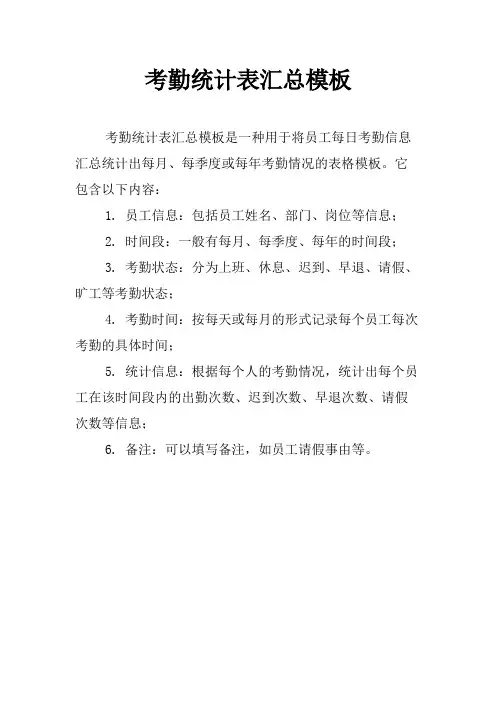 考勤统计表汇总模板

考勤统计表汇总模板是一种用于将员工每日考勤信息汇总统计出每月、每季度或每年考勤情况的表格模板。它包含以下内容：

1. 员工信息：包括员工姓名、部门、岗位等信息；

2. 时间段：一般有每月、每季度、每年的时间段；

3. 考勤状态：分为上班、休息、迟到、早退、请假、旷工等考勤状态；

4. 考勤时间：按每天或每月的形式记录每个员工每次考勤的具体时间；

5. 统计信息：根据每个人的考勤情况，统计出每个员工在该时间段内的出勤次数、迟到次数、早退次数、请假次数等信息；

6. 备注：可以填写备注，如员工请假事由等。